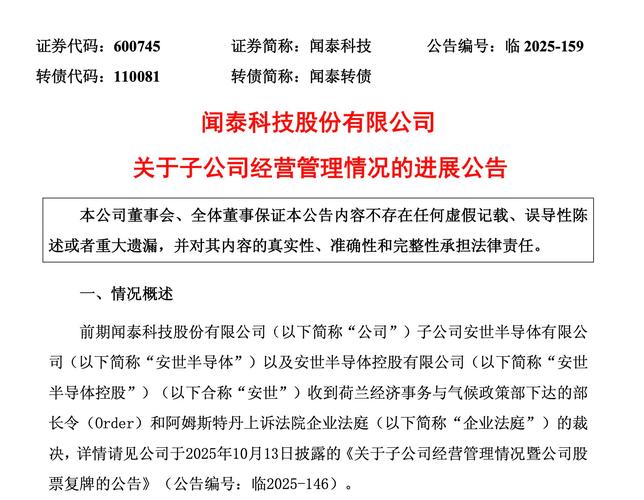 证券代码：600745　　证券简称：闻泰科技　　公告编号：临 2025-159
转债代码：110081　　转债简称：闻泰转债

闻泰科技股份有限公司
关于子公司经营管理情况的进展公告

本公司董事会、全体董事保证本公告内容不存在任何虚假记载、误导性陈述或者重大遗漏，并对其内容的真实性、准确性和完整性承担法律责任。

一、情况概述

前期闻泰科技股份有限公司（以下简称“公司”）子公司安世半导体有限公司（以下简称“安世半导体”）以及安世半导体控股有限公司（以下简称“安世半导体控股”）（以下合称“安世”）收到荷兰经济事务与气候政策部下达的部长令（Order）和阿姆斯特丹上诉法院企业法庭（以下简称“企业法庭”）的裁决，详情请见公司于2025年10月13日披露的《关于子公司经营管理情况暨公司股票复牌的公告》（公告编号：临2025-146）。